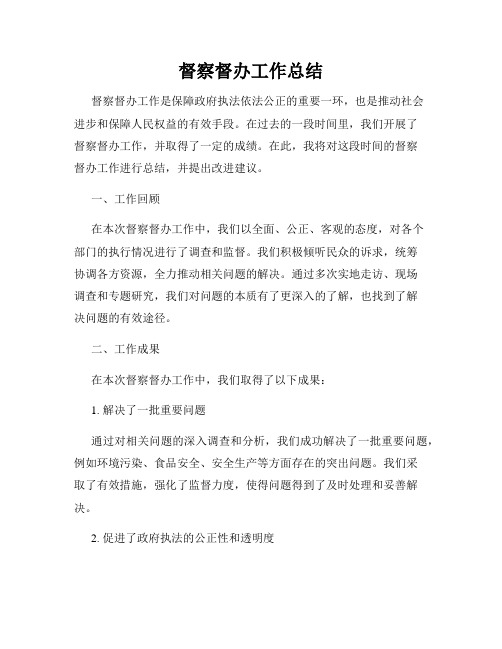 督察督办工作总结

督察督办工作是保障政府执法依法公正的重要一环，也是推动社会进步和保障人民权益的有效手段。在过去的一段时间里，我们开展了督察督办工作，并取得了一定的成绩。在此，我将对这段时间的督察督办工作进行总结，并提出改进建议。

一、工作回顾

在本次督察督办工作中，我们以全面、公正、客观的态度，对各个部门的执行情况进行了调查和监督。我们积极倾听民众的诉求，统筹协调各方资源，全力推动相关问题的解决。通过多次实地走访、现场调查和专题研究，我们对问题的本质有了更深入的了解，也找到了解决问题的有效途径。

二、工作成果

在本次督察督办工作中，我们取得了以下成果：

1. 解决了一批重要问题

通过对相关问题的深入调查和分析，我们成功解决了一批重要问题，例如环境污染、食品安全、安全生产等方面存在的突出问题。我们采取了有效措施，强化了监督力度，使得问题得到了及时处理和妥善解决。

2. 促进了政府执法的公正性和透明度